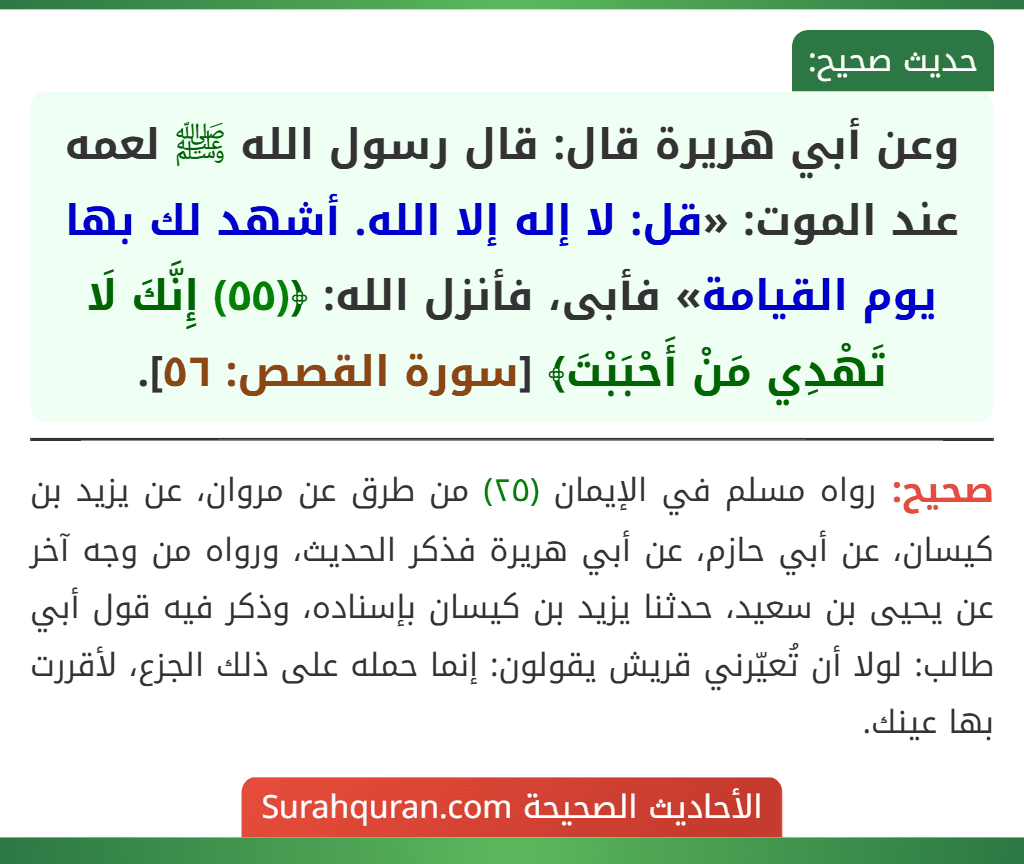 حديث صحيح:

وعن أبي هريرة قال: قال رسول الله ﷺ لعمه عند الموت: «قل: لا إله إلا الله. أشهد لك بها يوم القيامة» فأبى، فأنزل الله: ﴿(٥٥) إِنَّكَ لَا تَهْدِي مَنْ أَحْبَبْتَ﴾ [سورة القصص: ٥٦].

صحيح: رواه مسلم في الإيمان (٢٥) من طرق عن مروان، عن يزيد بن كيسان، عن أبي حازم، عن أبي هريرة فذكر الحديث، ورواه من وجه آخر عن يحيى بن سعيد، حدثنا يزيد بن كيسان بإسناده، وذكر فيه قول أبي طالب: لولا أن تُعيّرني قريش يقولون: إنما حمله على ذلك الجزع، لأقررت بها عينك.

الأحاديث الصحيحة Surahquran.com